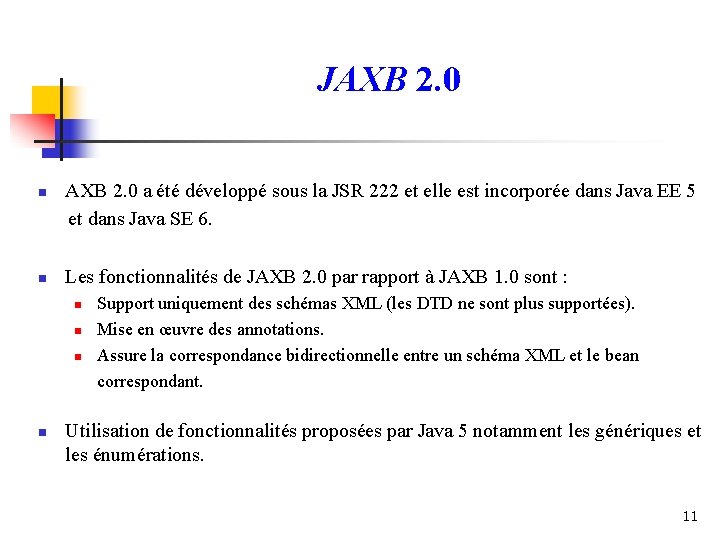 JAXB 2.0

AXB 2.0 a été développé sous la JSR 222 et elle est incorporée dans Java EE 5 et dans Java SE 6.

Les fonctionnalités de JAXB 2.0 par rapport à JAXB 1.0 sont :
Support uniquement des schémas XML (les DTD ne sont plus supportées).
Mise en œuvre des annotations.
Assure la correspondance bidirectionnelle entre un schéma XML et le bean correspondant.

Utilisation de fonctionnalités proposées par Java 5 notamment les génériques et les énumérations.

11